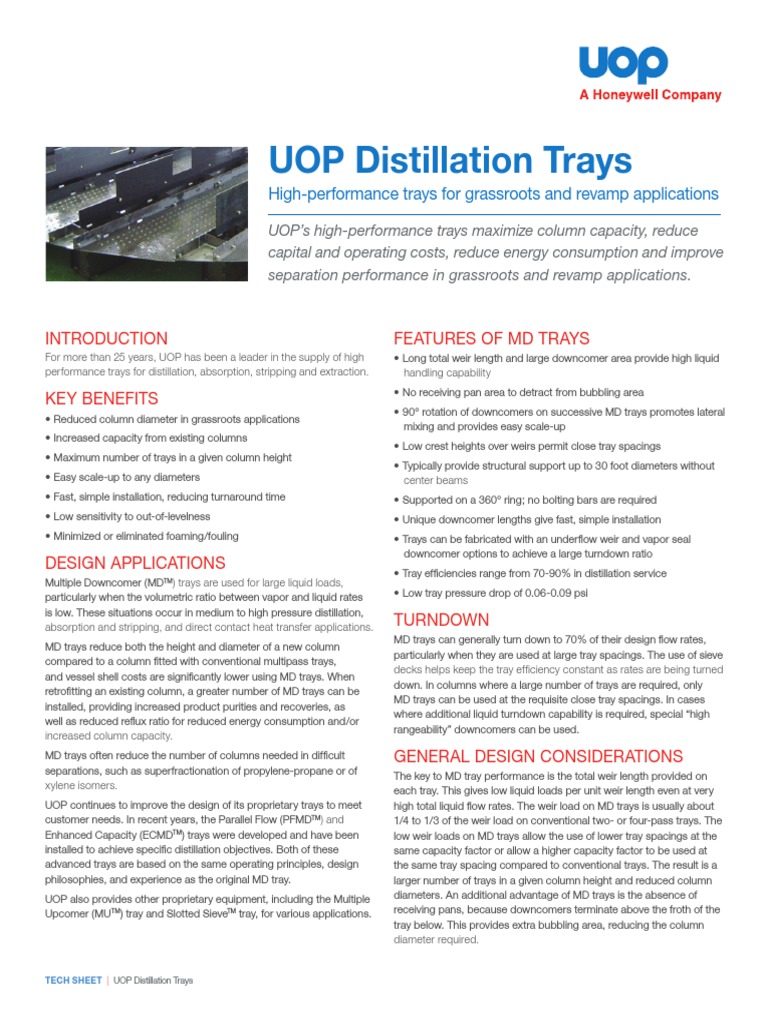 UOP
A Honeywell Company

UOP Distillation Trays

High-performance trays for grassroots and revamp applications

UOP's high-performance trays maximize column capacity, reduce capital and operating costs, reduce energy consumption and improve separation performance in grassroots and revamp applications.

INTRODUCTION

For more than 25 years, UOP has been a leader in the supply of high performance trays for distillation, absorption, stripping and extraction.

KEY BENEFITS

• Reduced column diameter in grassroots applications
• Increased capacity from existing columns
• Maximum number of trays in a given column height
• Easy scale-up to any diameters
• Fast, simple installation, reducing turnaround time
• Low sensitivity to out-of-levelness
• Minimized or eliminated foaming/fouling

DESIGN APPLICATIONS

Multiple Downcomer (MD™) trays are used for large liquid loads, particularly when the volumetric ratio between vapor and liquid rates is low. These situations occur in medium to high pressure distillation, absorption and stripping, and direct contact heat transfer applications.

MD trays reduce both the height and diameter of a new column compared to a column fitted with conventional multipass trays, and vessel shell costs are significantly lower using MD trays. When retrofitting an existing column, a greater number of MD trays can be installed, providing increased product purities and recoveries, as well as reduced reflux ratio for reduced energy consumption and/or increased column capacity.

MD trays often reduce the number of columns needed in difficult separations, such as superfractionation of propylene-propane or of xylene isomers.

UOP continues to improve the design of its proprietary trays to meet customer needs. In recent years, the Parallel Flow (PFMD™) and Enhanced Capacity (ECMD™) trays were developed and have been installed to achieve specific distillation objectives. Both of these advanced trays are based on the same operating principles, design philosophies, and experience as the original MD tray.

UOP also provides other proprietary equipment, including the Multiple Upcomer (MU™) tray and Slotted Sieve™ tray, for various applications.

FEATURES OF MD TRAYS

• Long total weir length and large downcomer area provide high liquid handling capability
• No receiving pan area to detract from bubbling area
• 90° rotation of downcomers on successive MD trays promotes lateral mixing and provides easy scale-up
• Low crest heights over weirs permit close tray spacings
• Typically provide structural support up to 30 foot diameters without center beams
• Supported on a 360° ring; no bolting bars are required
• Unique downcomer lengths give fast, simple installation
• Trays can be fabricated with an underflow weir and vapor seal downcomer options to achieve a large turndown ratio
• Tray efficiencies range from 70-90% in distillation service
• Low tray pressure drop of 0.06-0.09 psi

TURNDOWN

MD trays can generally turn down to 70% of their design flow rates, particularly when they are used at large tray spacings. The use of sieve decks helps keep the tray efficiency constant as rates are being turned down. In columns where a large number of trays are required, only MD trays can be used at the requisite close tray spacings. In cases where additional liquid turndown capability is required, special "high rangeability" downcomers can be used.

GENERAL DESIGN CONSIDERATIONS

The key to MD tray performance is the total weir length provided on each tray. This gives low liquid loads per unit weir length even at very high total liquid flow rates. The weir load on MD trays is usually about 1/4 to 1/3 of the weir load on conventional two- or four-pass trays. The low weir loads on MD trays allow the use of lower tray spacings at the same capacity factor or allow a higher capacity factor to be used at the same tray spacing compared to conventional trays. The result is a larger number of trays in a given column height and reduced column diameters. An additional advantage of MD trays is the absence of receiving pans, because downcomers terminate above the froth of the tray below. This provides extra bubbling area, reducing the column diameter required.

TECH SHEET | UOP Distillation Trays